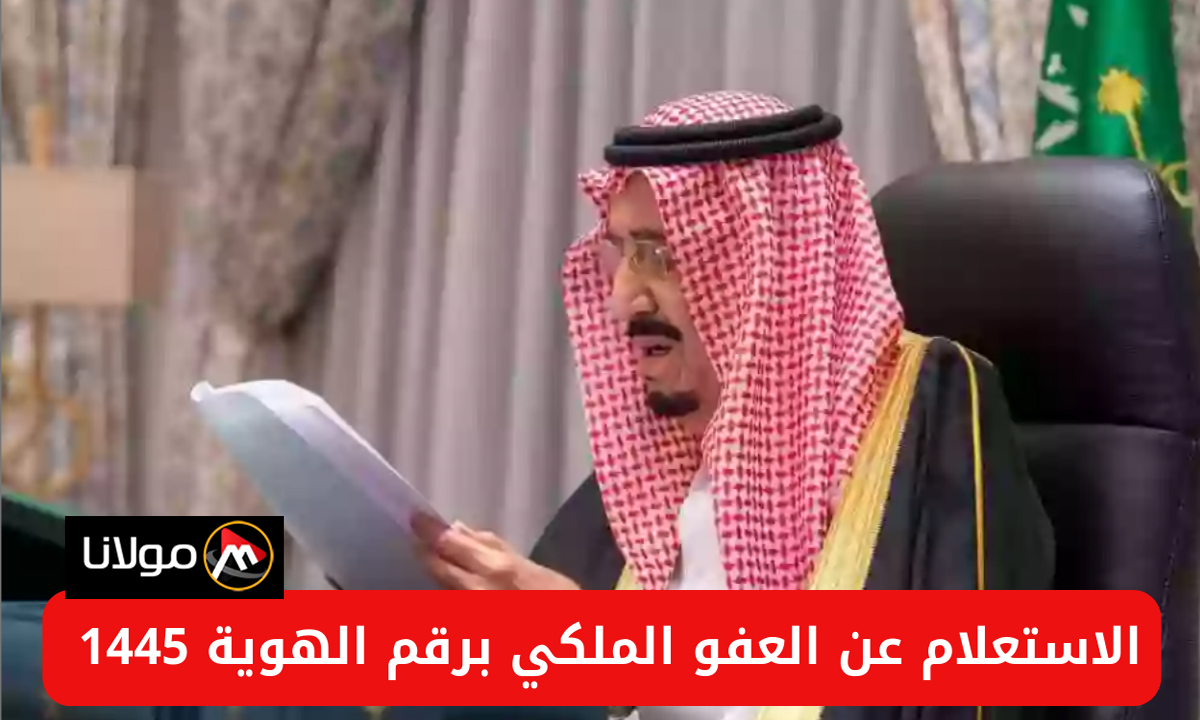 مولانا

الاستعلام عن العفو الملكي برقم الهوية 1445